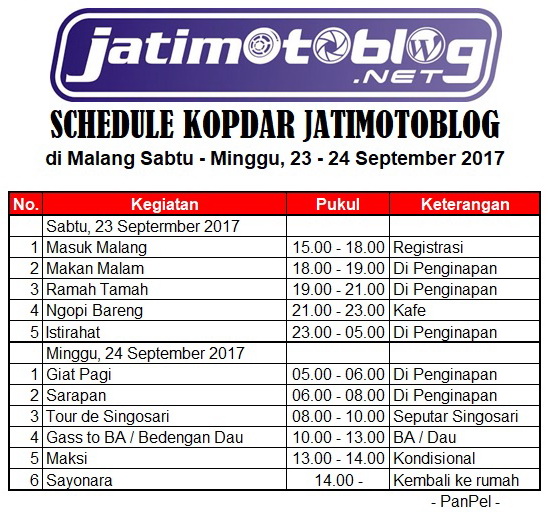 jatimotoblog .NET

SCHEDULE KOPDAR JATIMOTOBLOG

di Malang Sabtu - Minggu, 23 - 24 September 2017

| No. | Kegiatan | Pukul | Keterangan |
|---|---|---|---|
| | Sabtu, 23 Septermber 2017 | | |
| 1 | Masuk Malang | 15.00 - 18.00 | Registrasi |
| 2 | Makan Malam | 18.00 - 19.00 | Di Penginapan |
| 3 | Ramah Tamah | 19.00 - 21.00 | Di Penginapan |
| 4 | Ngopi Bareng | 21.00 - 23.00 | Kafe |
| 5 | Istirahat | 23.00 - 05.00 | Di Penginapan |
| | Minggu, 24 September 2017 | | |
| 1 | Giat Pagi | 05.00 - 06.00 | Di Penginapan |
| 2 | Sarapan | 06.00 - 08.00 | Di Penginapan |
| 3 | Tour de Singosari | 08.00 - 10.00 | Seputar Singosari |
| 4 | Gass to BA / Bedengan Dau | 10.00 - 13.00 | BA / Dau |
| 5 | Maksi | 13.00 - 14.00 | Kondisional |
| 6 | Sayonara | 14.00 - | Kembali ke rumah |

- PanPel -